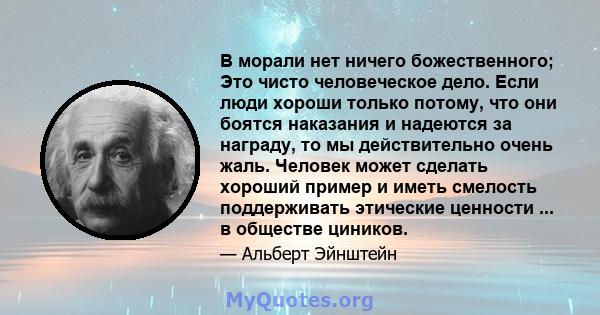 В морали нет ничего божественного; Это чисто человеческое дело. Если люди хороши только потому, что они боятся наказания и надеются за награду, то мы действительно очень жаль. Человек может сделать хороший пример и иметь смелость поддерживать этические ценности ... в обществе циников.

— Альберт Эйнштейн

MyQuotes.org